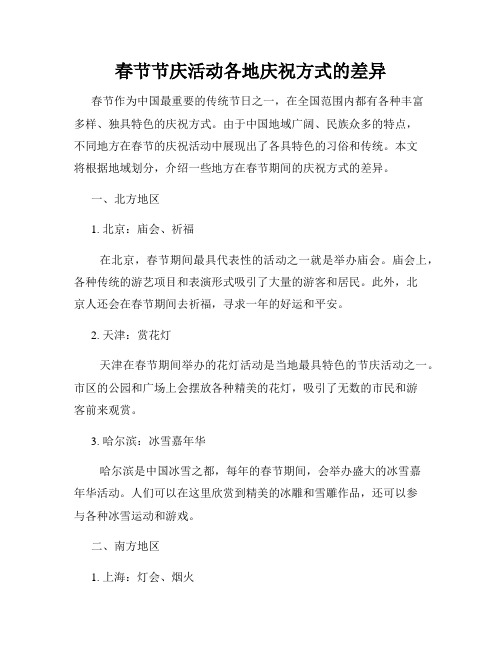 春节节庆活动各地庆祝方式的差异

春节作为中国最重要的传统节日之一，在全国范围内都有各种丰富多样、独具特色的庆祝方式。由于中国地域广阔、民族众多的特点，不同地方在春节的庆祝活动中展现出了各具特色的习俗和传统。本文将根据地域划分，介绍一些地方在春节期间的庆祝方式的差异。

一、北方地区

1. 北京：庙会、祈福

在北京，春节期间最具代表性的活动之一就是举办庙会。庙会上，各种传统的游艺项目和表演形式吸引了大量的游客和居民。此外，北京人还会在春节期间去祈福，寻求一年的好运和平安。

2. 天津：赏花灯

天津在春节期间举办的花灯活动是当地最具特色的节庆活动之一。市区的公园和广场上会摆放各种精美的花灯，吸引了无数的市民和游客前来观赏。

3. 哈尔滨：冰雪嘉年华

哈尔滨是中国冰雪之都，每年的春节期间，会举办盛大的冰雪嘉年华活动。人们可以在这里欣赏到精美的冰雕和雪雕作品，还可以参与各种冰雪运动和游戏。

二、南方地区

1. 上海：灯会、烟火